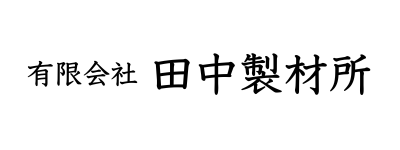 有限会社 田中製材所